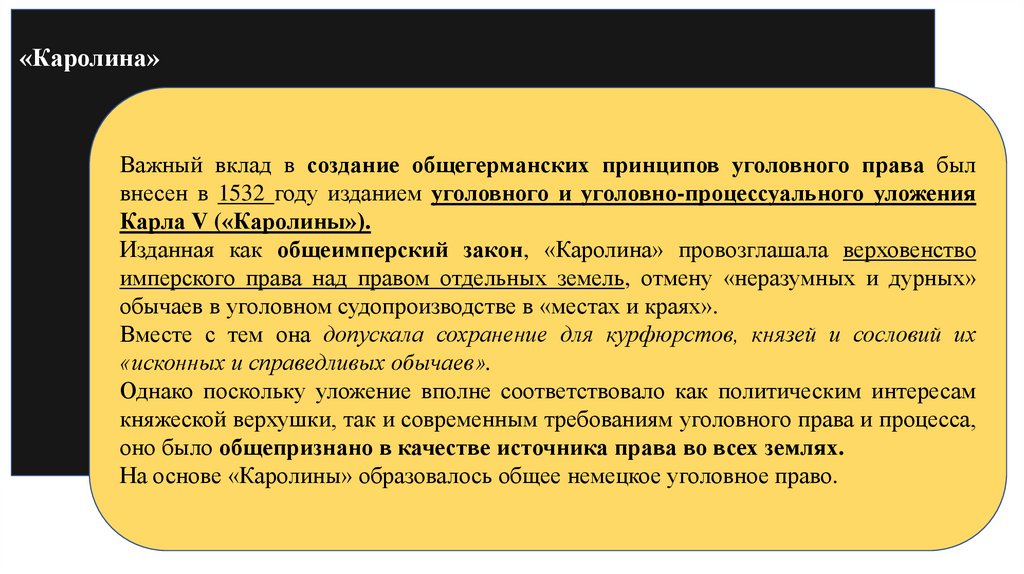 «Каролина»

Важный вклад в создание общегерманских принципов уголовного права был внесен в 1532 году изданием уголовного и уголовно-процессуального уложения Карла V («Каролины»).

Изданная как общеимперский закон, «Каролина» провозглашала верховенство имперского права над правом отдельных земель, отмену «неразумных и дурных» обычаев в уголовном судопроизводстве в «местах и краях».

Вместе с тем она допускала сохранение для курфюрстов, князей и сословий их «исконных и справедливых обычаев».

Однако поскольку уложение вполне соответствовало как политическим интересам княжеской верхушки, так и современным требованиям уголовного права и процесса, оно было общепризнано в качестве источника права во всех землях.

На основе «Каролины» образовалось общее немецкое уголовное право.